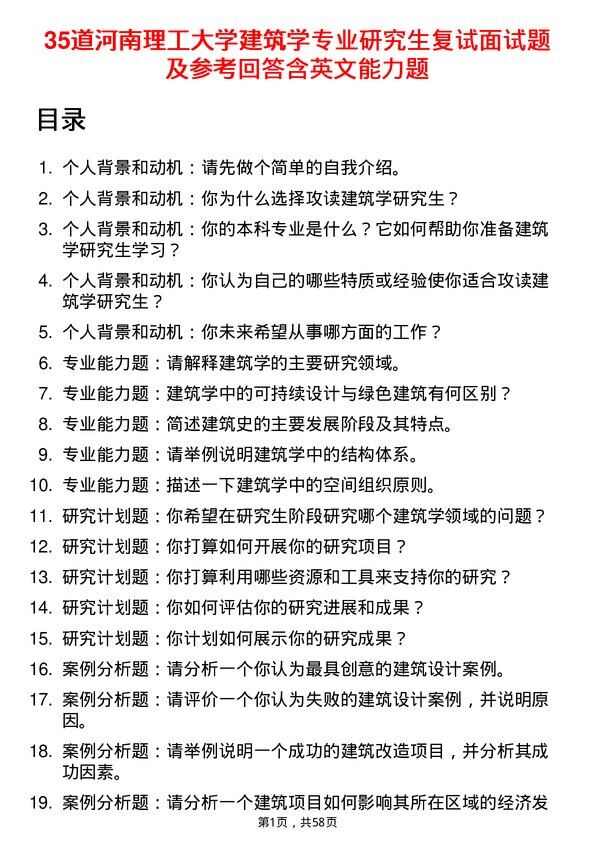 35道河南理工大学建筑学专业研究生复试面试题及参考回答含英文能力题

目录

1. 个人背景和动机：请先做个简单的自我介绍。
2. 个人背景和动机：你为什么选择攻读建筑学研究生？
3. 个人背景和动机：你的本科专业是什么？它如何帮助你准备建筑学研究生学习？
4. 个人背景和动机：你认为自己的哪些特质或经验使你适合攻读建筑学研究生？
5. 个人背景和动机：你未来希望从事哪方面的工作？
6. 专业能力题：请解释建筑学的主要研究领域。
7. 专业能力题：建筑学中的可持续设计与绿色建筑有何区别？
8. 专业能力题：简述建筑史的主要发展阶段及其特点。
9. 专业能力题：请举例说明建筑学中的结构体系。
10. 专业能力题：描述一下建筑学中的空间组织原则。
11. 研究计划题：你希望在研究生阶段研究哪个建筑学领域的问题？
12. 研究计划题：你打算如何开展你的研究项目？
13. 研究计划题：你打算利用哪些资源和工具来支持你的研究？
14. 研究计划题：你如何评估你的研究进展和成果？
15. 研究计划题：你计划如何展示你的研究成果？
16. 案例分析题：请分析一个你认为最具创意的建筑设计案例。
17. 案例分析题：请评价一个你认为失败的建筑设计案例，并说明原因。
18. 案例分析题：请举例说明一个成功的建筑改造项目，并分析其成功因素。
19. 案例分析题：请分析一个建筑项目如何影响其所在区域的经济发

第1页，共58页